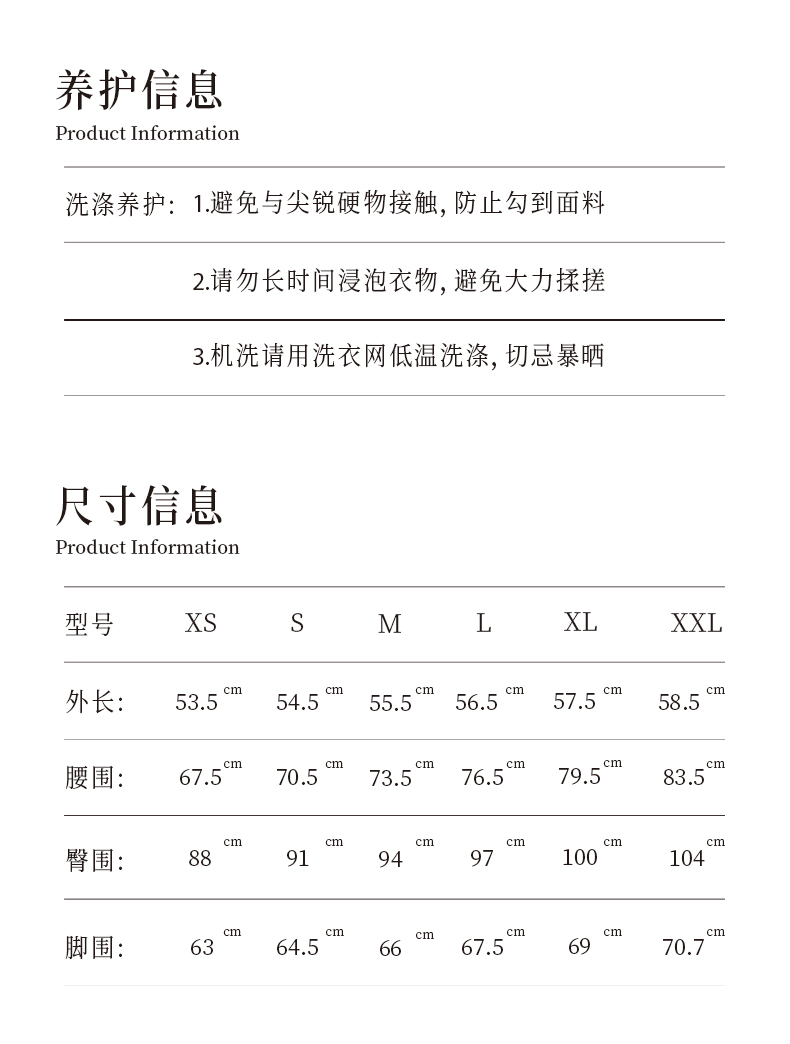 养护信息
Product Information

洗涤养护: 1.避免与尖锐硬物接触, 防止勾到面料

2.请勿长时间浸泡衣物, 避免大力揉搓

3.机洗请用洗衣网低温洗涤, 切忌暴晒

尺寸信息
Product Information

| 型号 | XS | S | M | L | XL | XXL |
|---|---|---|---|---|---|---|
| 外长: | 53.5 cm | 54.5 cm | 55.5 cm | 56.5 cm | 57.5 cm | 58.5 cm |
| 腰围: | 67.5 cm | 70.5 cm | 73.5 cm | 76.5 cm | 79.5 cm | 83.5 cm |
| 臀围: | 88 cm | 91 cm | 94 cm | 97 cm | 100 cm | 104 cm |
| 脚围: | 63 cm | 64.5 cm | 66 cm | 67.5 cm | 69 cm | 70.7 cm |